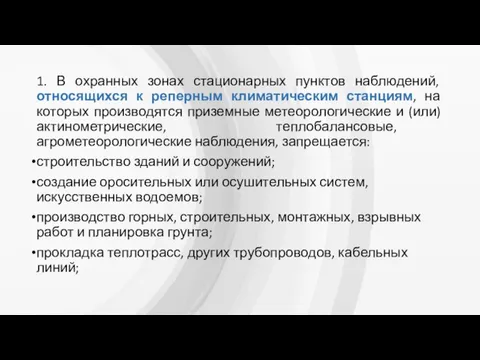 1. В охранных зонах стационарных пунктов наблюдений, относящихся к реперным климатическим станциям, на которых производятся приземные метеорологические и (или) актинометрические, теплобалансовые, агрометеорологические наблюдения, запрещается:

•строительство зданий и сооружений;

•создание оросительных или осушительных систем, искусственных водоемов;

•производство горных, строительных, монтажных, взрывных работ и планировка грунта;

•прокладка теплотрасс, других трубопроводов, кабельных линий;